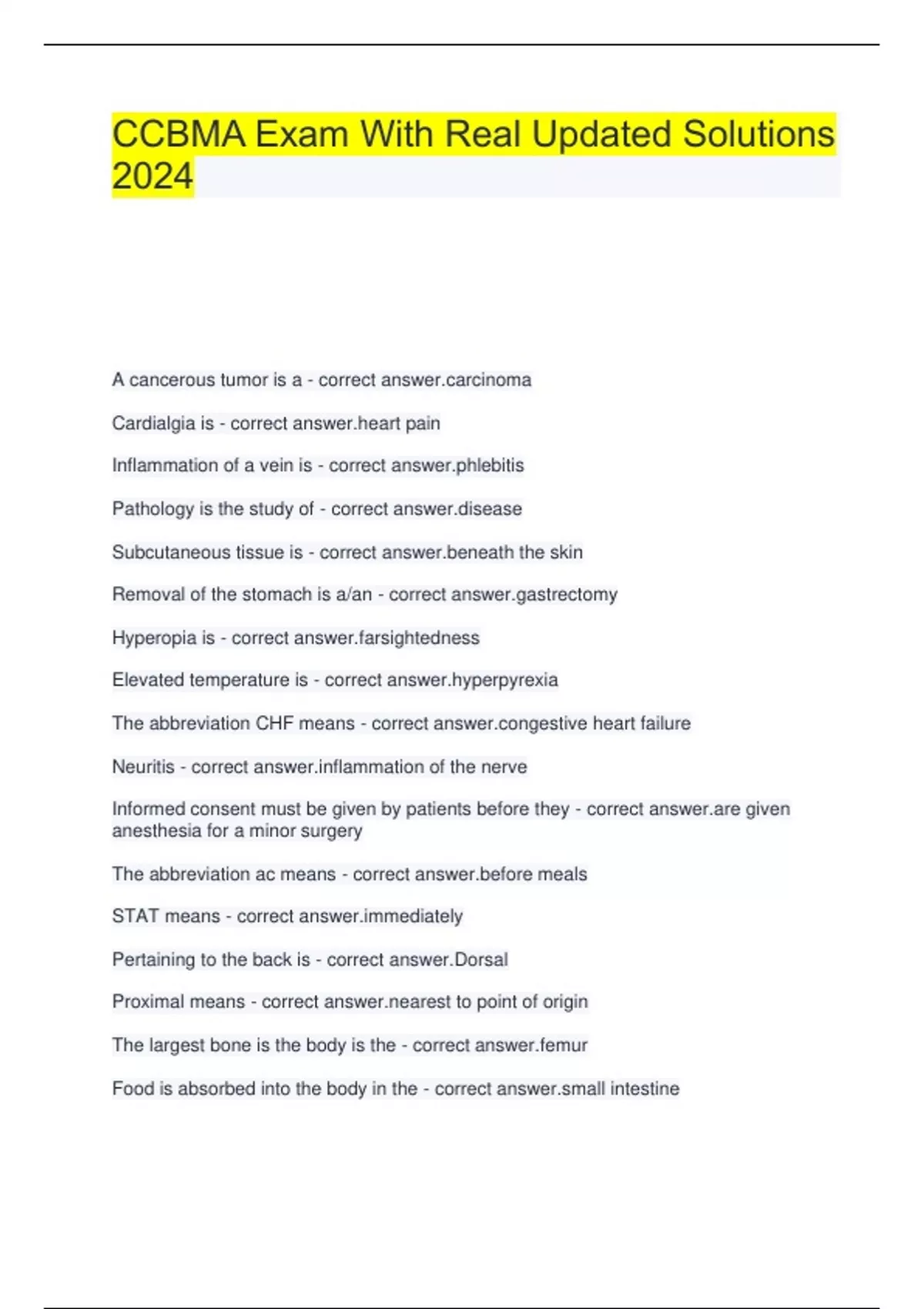 CCBMA Exam With Real Updated Solutions 2024

A cancerous tumor is a - correct answer.carcinoma

Cardialgia is - correct answer.heart pain

Inflammation of a vein is - correct answer.phlebitis

Pathology is the study of - correct answer.disease

Subcutaneous tissue is - correct answer.beneath the skin

Removal of the stomach is a/an - correct answer.gastrectomy

Hyperopia is - correct answer.farsightedness

Elevated temperature is - correct answer.hyperpyrexia

The abbreviation CHF means - correct answer.congestive heart failure

Neuritis - correct answer.inflammation of the nerve

Informed consent must be given by patients before they - correct answer.are given anesthesia for a minor surgery

The abbreviation ac means - correct answer.before meals

STAT means - correct answer.immediately

Pertaining to the back is - correct answer.Dorsal

Proximal means - correct answer.nearest to point of origin

The largest bone is the body is the - correct answer.femur

Food is absorbed into the body in the - correct answer.small intestine